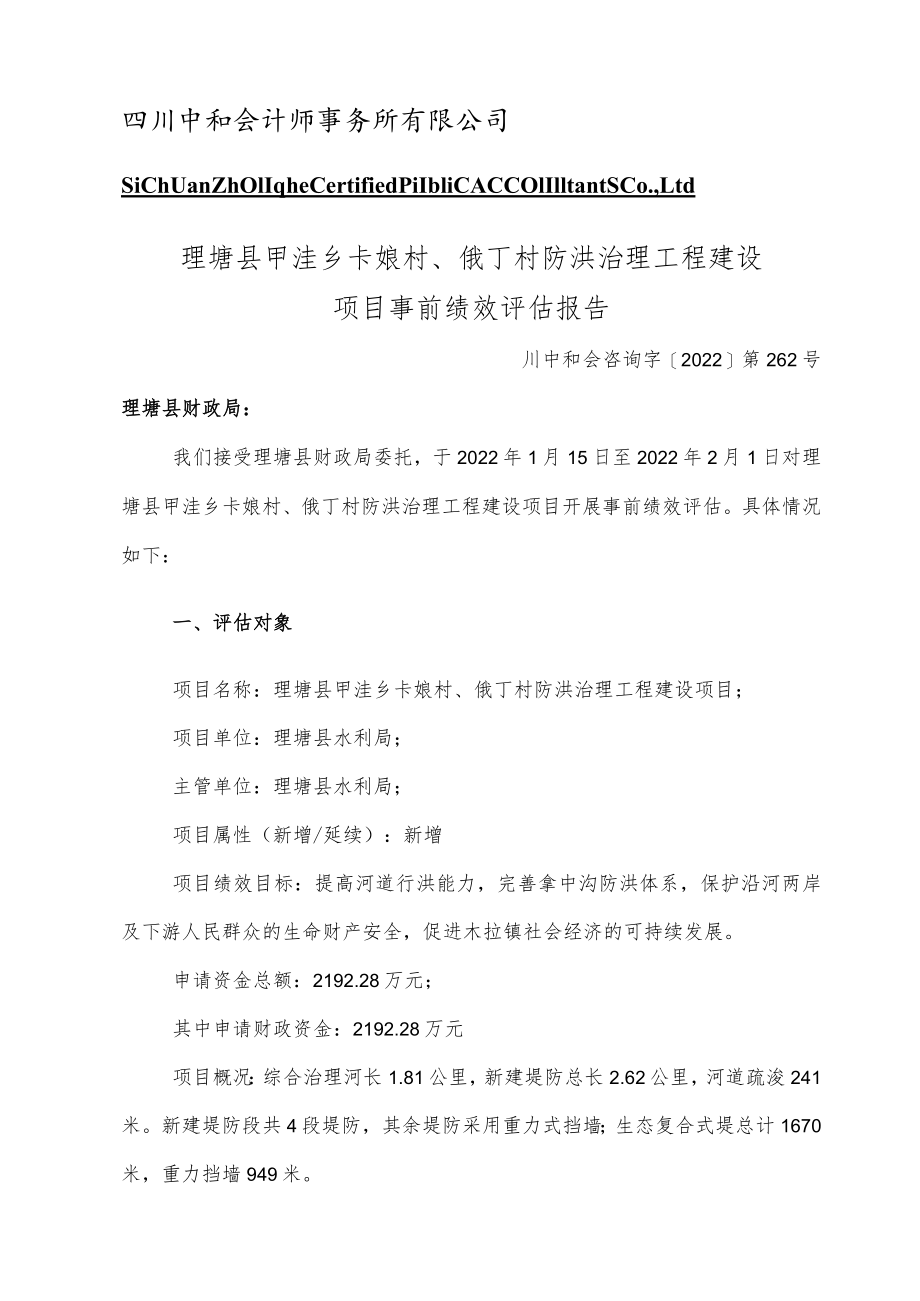 四川中和会计师事务所有限公司

SiChUanZhOlIqheCertifiedPiIbliCACCOlIlltantSCo.,Ltd

理塘县甲洼乡卡娘村、俄丁村防洪治理工程建设
项目事前绩效评估报告

川中和会咨询字〔2022〕第262号

理塘县财政局：

我们接受理塘县财政局委托，于2022年1月15日至2022年2月1日对理塘县甲洼乡卡娘村、俄丁村防洪治理工程建设项目开展事前绩效评估。具体情况如下：

一、评估对象

项目名称：理塘县甲洼乡卡娘村、俄丁村防洪治理工程建设项目；

项目单位：理塘县水利局；

主管单位：理塘县水利局；

项目属性（新增/延续）：新增

项目绩效目标：提高河道行洪能力，完善拿中沟防洪体系，保护沿河两岸及下游人民群众的生命财产安全，促进木拉镇社会经济的可持续发展。

申请资金总额：2192.28万元；

其中申请财政资金：2192.28万元

项目概况：综合治理河长1.81公里，新建堤防总长2.62公里，河道疏浚241米。新建堤防段共4段堤防，其余堤防采用重力式挡墙；生态复合式堤总计1670米，重力挡墙949米。